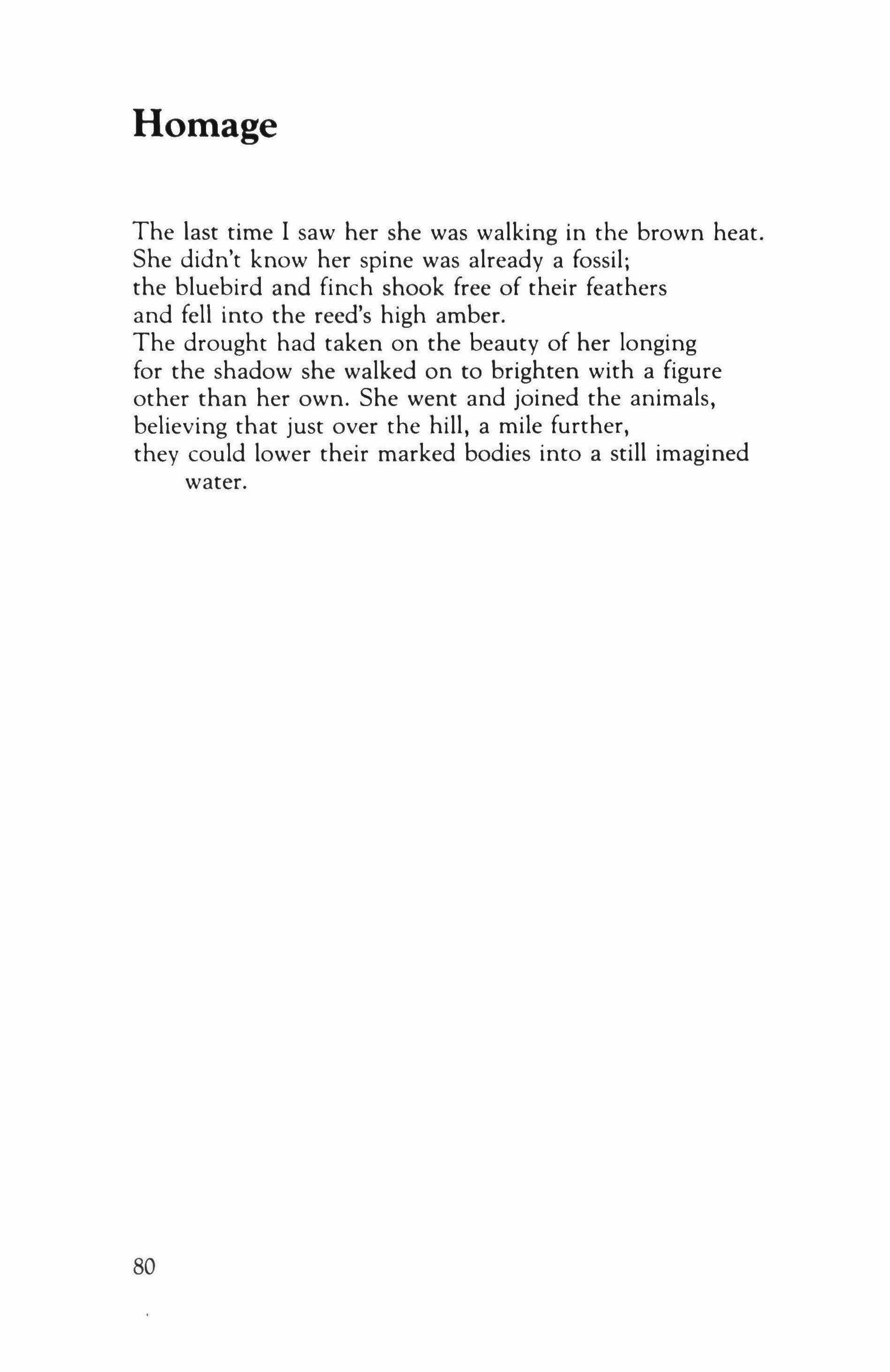 Homage

The last time I saw her she was walking in the brown heat.
She didn't know her spine was already a fossil;
the bluebird and finch shook free of their feathers
and fell into the reed's high amber.
The drought had taken on the beauty of her longing
for the shadow she walked on to brighten with a figure
other than her own. She went and joined the animals,
believing that just over the hill, a mile further,
they could lower their marked bodies into a still imagined
water.

80